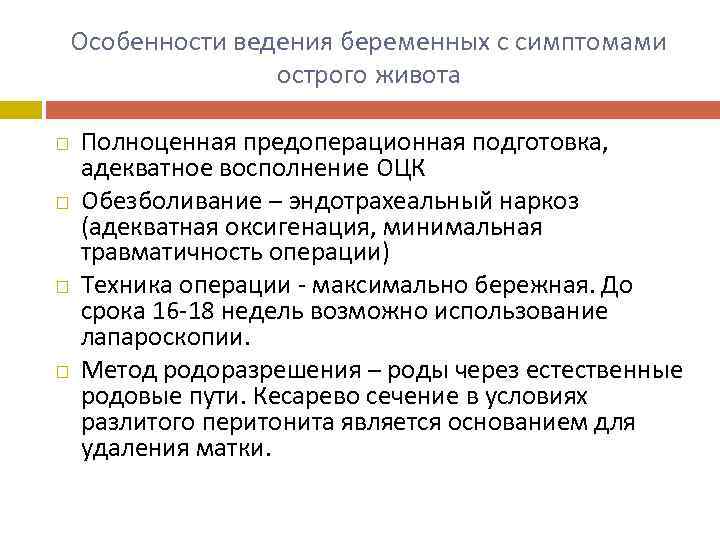 Особенности ведения беременных с симптомами острого живота

□ Полноценная предоперационная подготовка, адекватное восполнение ОЦК

□ Обезболивание – эндотрахеальный наркоз (адекватная оксигенация, минимальная травматичность операции)

□ Техника операции - максимально бережная. До срока 16-18 недель возможно использование лапароскопии.

□ Метод родоразрешения – роды через естественные родовые пути. Кесарево сечение в условиях разлитого перитонита является основанием для удаления матки.